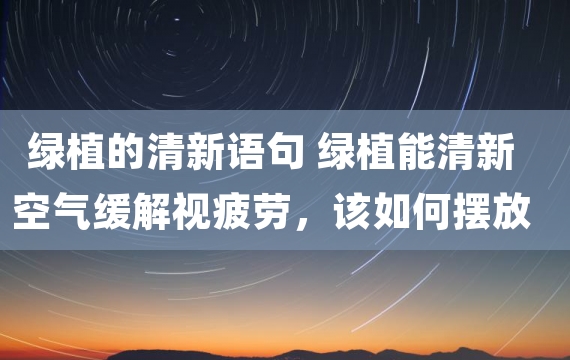 绿植的清新语句 绿植能清新空气缓解视疲劳，该如何摆放